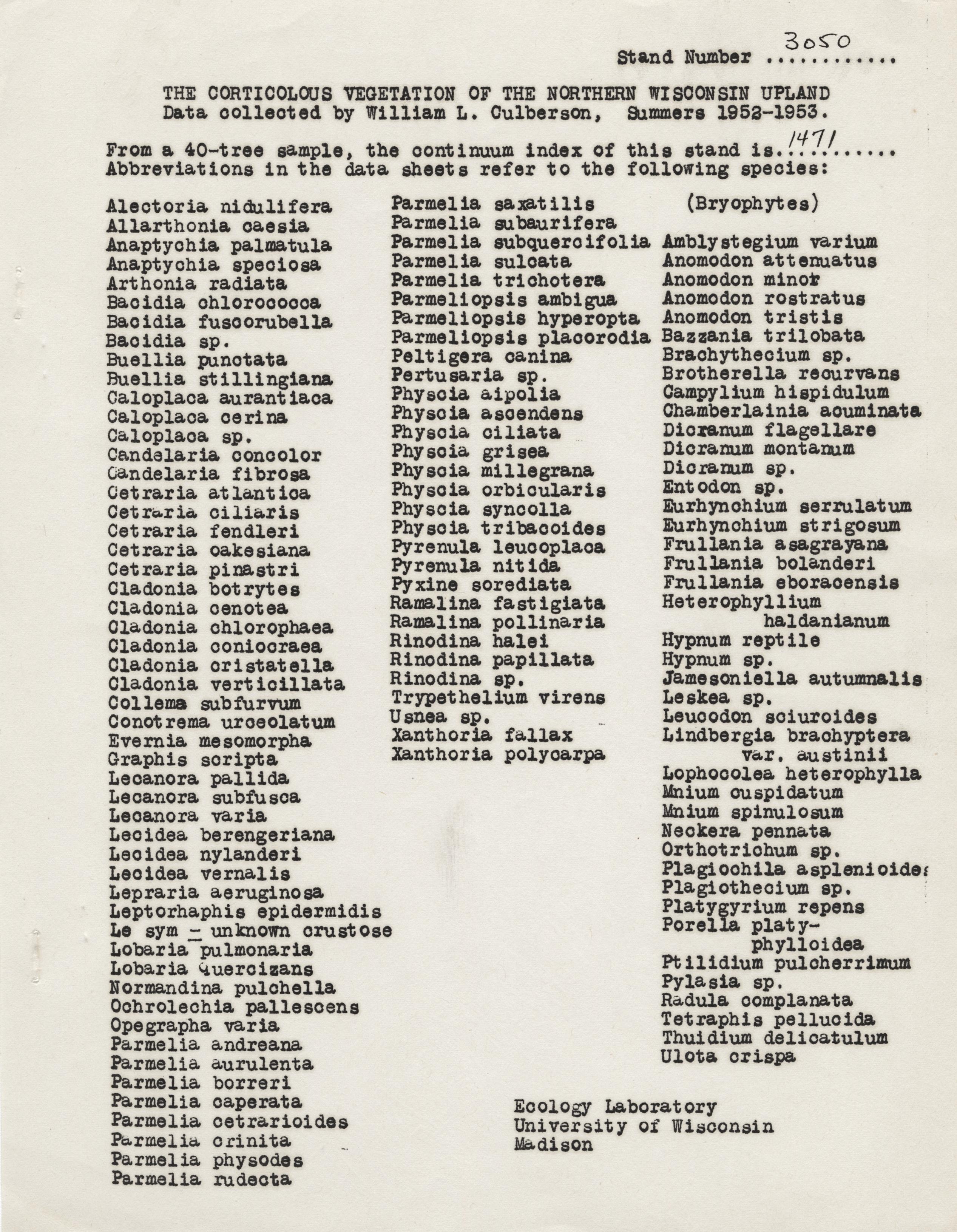 Stand Number 3050

THE CORTICOLOUS VEGETATION OF THE NORTHERN WISCONSIN UPLAND
Data collected by William L. Culberson, Summers 1952-1953.

From a 40-tree sample, the continuum index of this stand is 1471
Abbreviations in the data sheets refer to the following species:

Alectoria nidulifera
Allarthonia caesia
Anaptychia palmatula
Anaptychia speciosa
Arthonia radiata
Bacidia chlorococca
Bacidia fuscorubella
Bacidia sp.
Buellia punctata
Buellia stillingiana
Caloplaca aurantiaca
Caloplaca cerina
Caloplaca sp.
Candelaria concolor
Candelaria fibrosa
Cetraria atlantica
Cetraria ciliaris
Cetraria fendleri
Cetraria oakesiana
Cetraria pinastri
Cladonia botrytes
Cladonia cenotea
Cladonia chlorophaea
Cladonia coniocraea
Cladonia cristatella
Cladonia verticillata
Collema subfurvum
Conotrema urceolatum
Evernia mesomorpha
Graphis scripta
Lecanora pallida
Lecanora subfusca
Lecanora varia
Lecidea berengeriana
Lecidea nylanderi
Lecidea vernalis
Lepraria aeruginosa
Leptorhaphis epidermidis
Le sym - unknown crustose
Lobaria pulmonaria
Lobaria quercizans
Normandina pulchella
Ochrolechia pallescens
Opegrapha varia
Parmelia andreana
Parmelia aurulenta
Parmelia borreri
Parmelia caperata
Parmelia cetrarioides
Parmelia crinita
Parmelia physodes
Parmelia rudecta

Parmelia saxatilis
Parmelia subaurifera
Parmelia subquercifolia
Parmelia sulcata
Parmelia trichotera
Parmeliopsis ambigua
Parmeliopsis hyperopta
Parmeliopsis placorodia
Peltigera canina
Pertusaria sp.
Physcia aipolia
Physcia ascendens
Physcia ciliata
Physcia grisea
Physcia millegrana
Physcia orbicularis
Physcia syncolla
Physcia tribacoides
Pyrenula leucoplaca
Pyrenula nitida
Pyxine sorediata
Ramalina fastigiata
Ramalina pollinaria
Rinodina halei
Rinodina papillata
Rinodina sp.
Trypethelium virens
Usnea sp.
Xanthoria fallax
Xanthoria polycarpa

(Bryophytes)

Amblystegium varium
Anomodon attenuatus
Anomodon minor
Anomodon rostratus
Anomodon tristis
Bazzania trilobata
Brachythecium sp.
Brotherella recurvans
Campylium hispidulum
Chamberlainia acuminata
Dicranum flagellare
Dicranum montanum
Dicranum sp.
Entodon sp.
Eurhynchium serrulatum
Eurhynchium strigosum
Frullania asagrayana
Frullania bolanderi
Frullania eboracensis
Heterophyllium haldanianum
Hypnum reptile
Hypnum sp.
Jamesoniella autumnalis
Leskea sp.
Leucodon sciuroides
Lindbergia brachyptera var. austinii
Lophocolea heterophylla
Mnium cuspidatum
Mnium spinulosum
Neckera pennata
Orthotrichum sp.
Plagiochila asplenioides
Plagiothecium sp.
Platygyrium repens
Porella platyphylloidea
Ptilidium pulcherrimum
Pylasia sp.
Radula complanata
Tetraphis pellucida
Thuidium delicatulum
Ulota crispa

Ecology Laboratory
University of Wisconsin
Madison